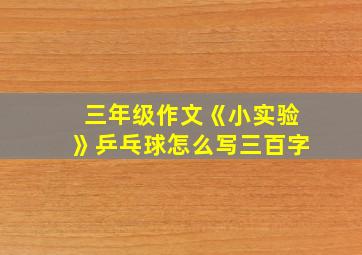 三年级作文《小实验》乒乓球怎么写三百字